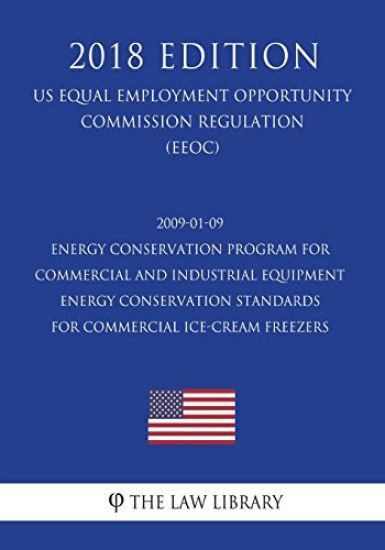 2018 EDITION

US EQUAL EMPLOYMENT OPPORTUNITY COMMISSION REGULATION (EEOC)

2009-01-09
ENERGY CONSERVATION PROGRAM FOR COMMERCIAL AND INDUSTRIAL EQUIPMENT ENERGY CONSERVATION STANDARDS FOR COMMERCIAL ICE-CREAM FREEZERS

φ THE LAW LIBRARY